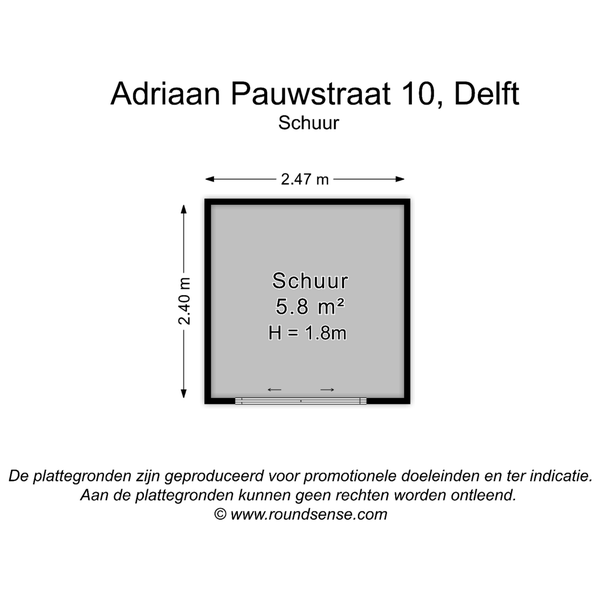 Adriaan Pauwstraat 10, Delft
Schuur

2.47 m

2.40 m

Schuur
5.8 m²
H = 1.8m

De plattegronden zijn geproduceerd voor promotionele doeleinden en ter indicatie.
Aan de plattegronden kunnen geen rechten worden ontleend.
© www.roundsense.com